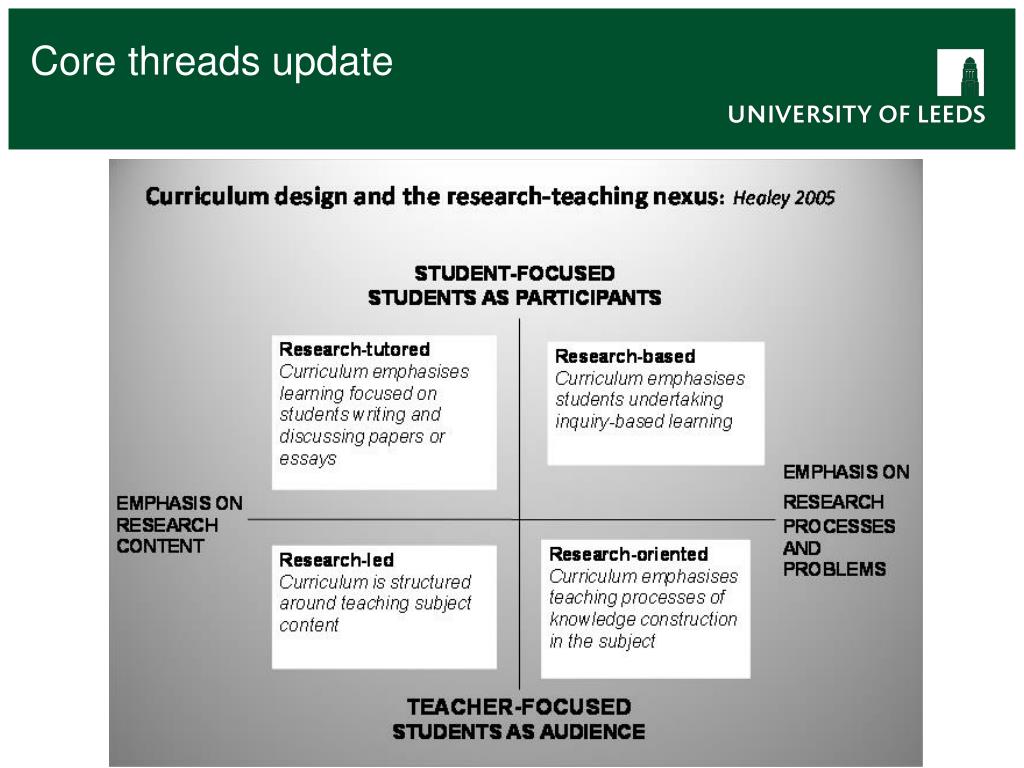 Core threads update

UNIVERSITY OF LEEDS

Curriculum design and the research-teaching nexus: Healey 2005

STUDENT-FOCUSED
STUDENTS AS PARTICIPANTS

Research-tutored
Curriculum emphasises learning focused on students writing and discussing papers or essays

Research-based
Curriculum emphasises students undertaking inquiry-based learning

EMPHASIS ON RESEARCH CONTENT

EMPHASIS ON RESEARCH PROCESSES AND PROBLEMS

Research-led
Curriculum is structured around teaching subject content

Research-oriented
Curriculum emphasises teaching processes of knowledge construction in the subject

TEACHER-FOCUSED
STUDENTS AS AUDIENCE